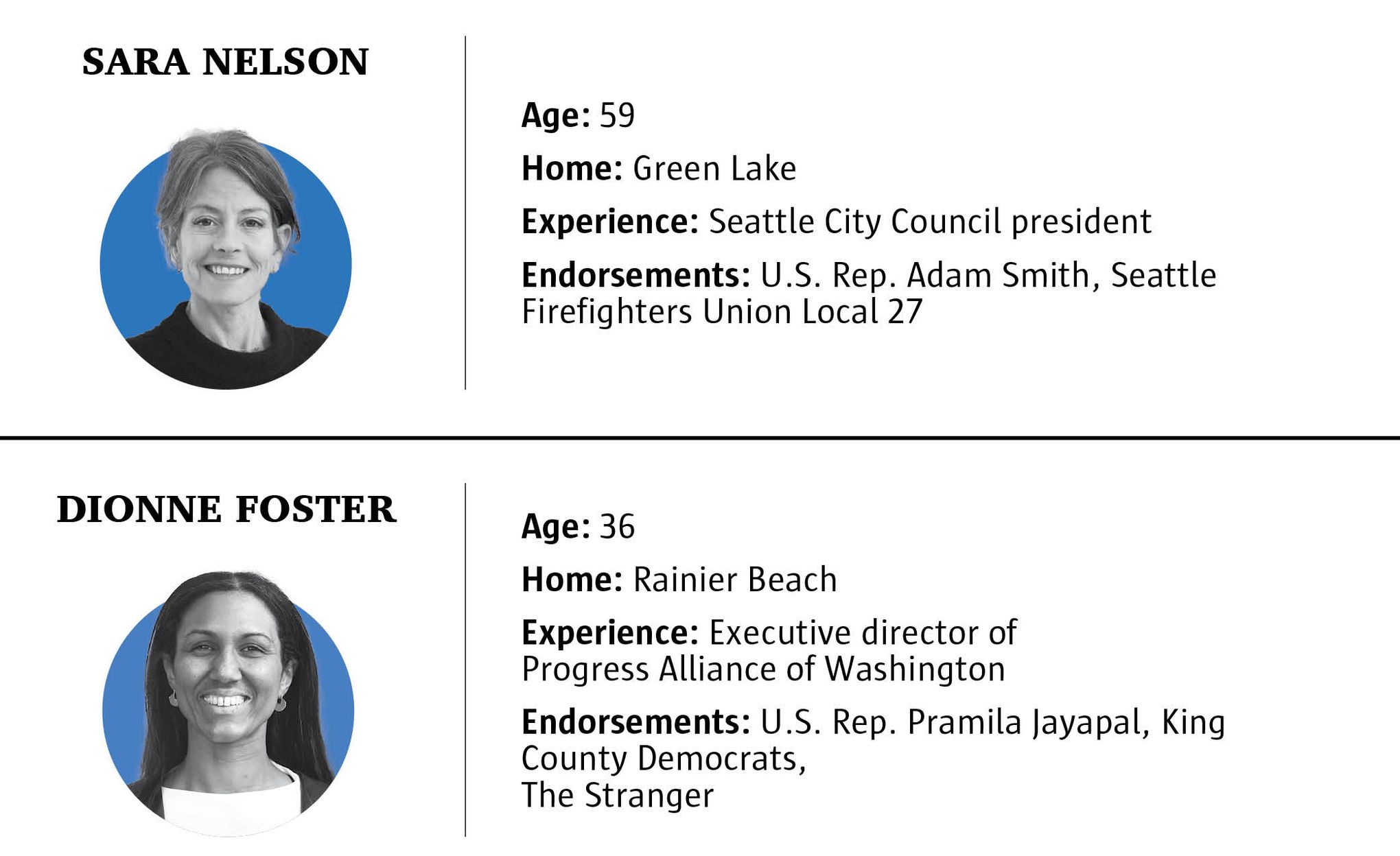 SARA NELSON

Age: 59

Home: Green Lake

Experience: Seattle City Council president

Endorsements: U.S. Rep. Adam Smith, Seattle Firefighters Union Local 27

DIONNE FOSTER

Age: 36

Home: Rainier Beach

Experience: Executive director of Progress Alliance of Washington

Endorsements: U.S. Rep. Pramila Jayapal, King County Democrats, The Stranger